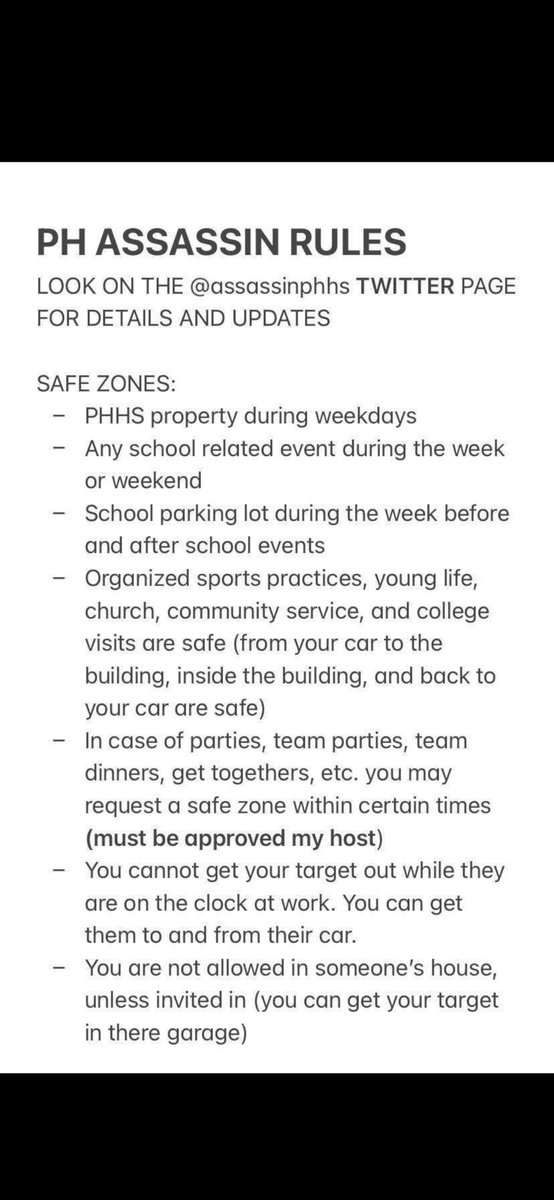 PH ASSASSIN RULES
LOOK ON THE @assassinphhs TWITTER PAGE FOR DETAILS AND UPDATES

SAFE ZONES:
– PHHS property during weekdays
– Any school related event during the week or weekend
– School parking lot during the week before and after school events
– Organized sports practices, young life, church, community service, and college visits are safe (from your car to the building, inside the building, and back to your car are safe)
– In case of parties, team parties, team dinners, get togethers, etc. you may request a safe zone within certain times (must be approved my host)
– You cannot get your target out while they are on the clock at work. You can get them to and from their car.
– You are not allowed in someone's house, unless invited in (you can get your target in there garage)